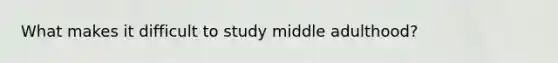 What makes it difficult to study middle adulthood?